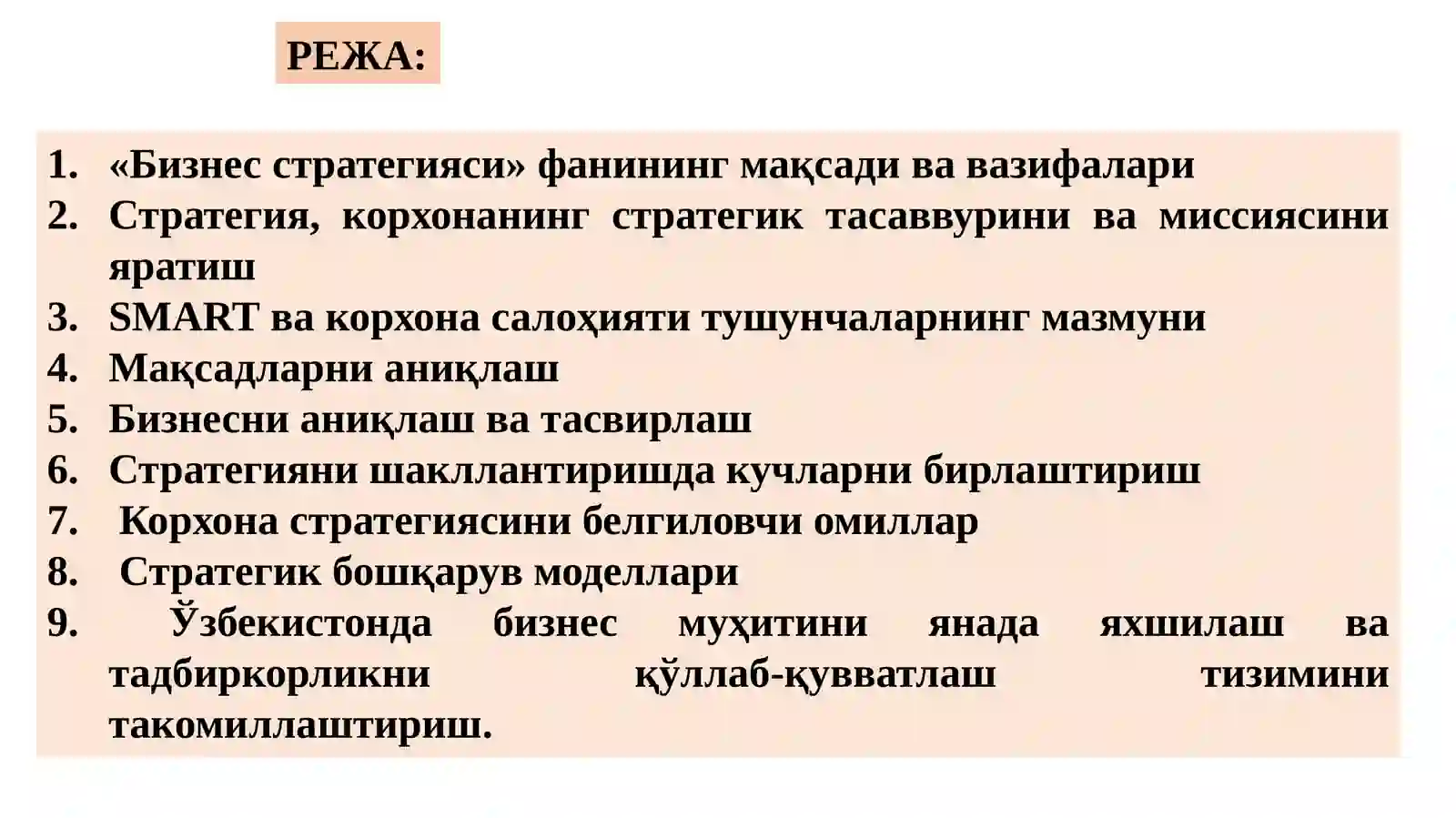 РЕЖА:

1. «Бизнес стратегияси» фанининг мақсади ва вазифалари
2. Стратегия, корхонанинг стратегик тасаввурини ва миссиясини яратиш
3. SMART ва корхона салоҳияти тушунчаларнинг мазмуни
4. Мақсадларни аниқлаш
5. Бизнесни аниқлаш ва тасвирлаш
6. Стратегияни шакллантиришда кучларни бирлаштириш
7. Корхона стратегиясини белгиловчи омиллар
8. Стратегик бошқарув моделлари
9. Ўзбекистонда бизнес муҳитини янада яхшилаш ва тадбиркорликни қўллаб-қувватлаш тизимини такомиллаштириш.